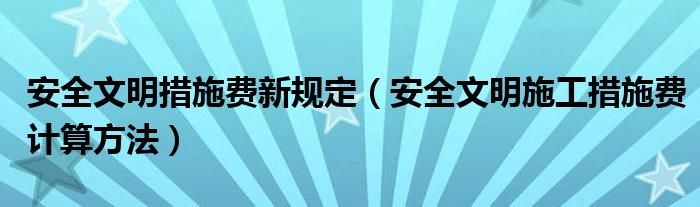 安全文明措施费新规定（安全文明施工措施费计算方法）